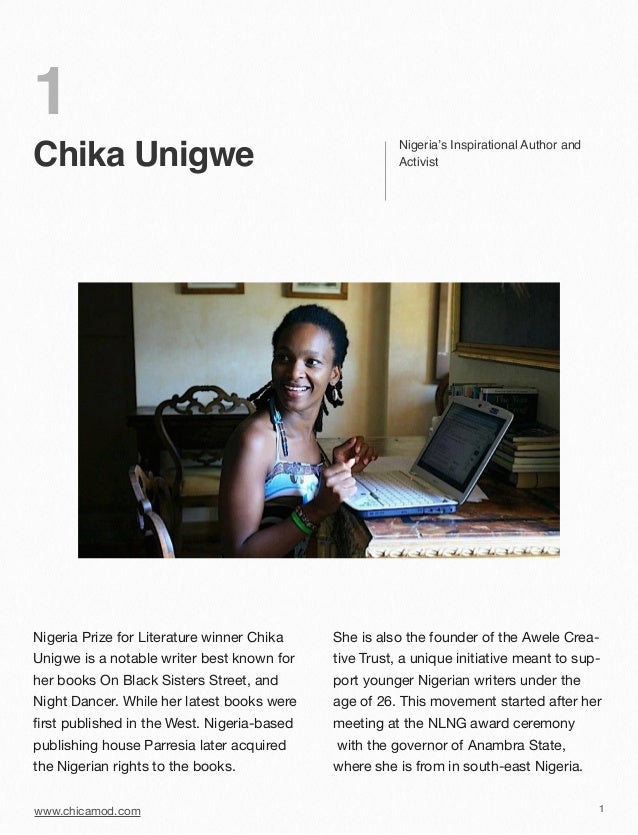 1

Chika Unigwe

Nigeria's Inspirational Author and Activist

Nigeria Prize for Literature winner Chika Unigwe is a notable writer best known for her books On Black Sisters Street, and Night Dancer. While her latest books were first published in the West. Nigeria-based publishing house Parresia later acquired the Nigerian rights to the books.

She is also the founder of the Awele Creative Trust, a unique initiative meant to support younger Nigerian writers under the age of 26. This movement started after her meeting at the NLNG award ceremony with the governor of Anambra State, where she is from in south-east Nigeria.

www.chicamod.com

1